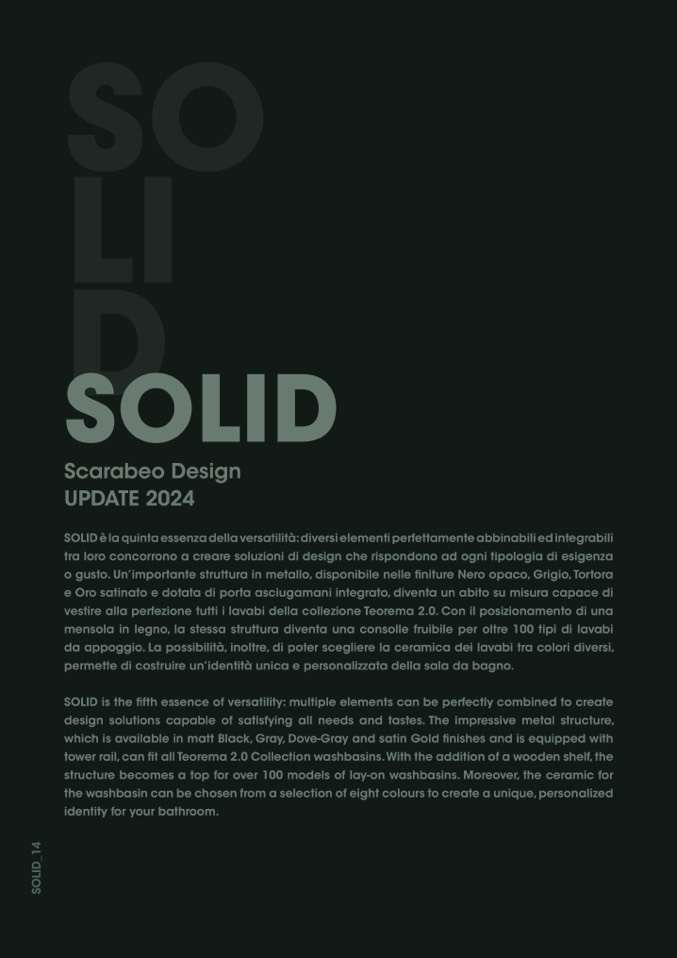 SO
LI
D
SOLID

Scarabeo Design
UPDATE 2024

SOLID è la quinta essenza della versatilità: diversi elementi perfettamente abbinabili ed integrabili tra loro concorrono a creare soluzioni di design che rispondono ad ogni tipologia di esigenza o gusto. Un'importante struttura in metallo, disponibile nelle finiture Nero opaco, Grigio, Tortora e Oro satinato e dotata di porta asciugamani integrato, diventa un abito su misura capace di vestire alla perfezione tutti i lavabi della collezione Teorema 2.0. Con il posizionamento di una mensola in legno, la stessa struttura diventa una consolle fruibile per oltre 100 tipi di lavabi da appoggio. La possibilità, inoltre, di poter scegliere la ceramica dei lavabi tra colori diversi, permette di costruire un'identità unica e personalizzata della sala da bagno.

SOLID is the fifth essence of versatility: multiple elements can be perfectly combined to create design solutions capable of satisfying all needs and tastes. The impressive metal structure, which is available in matt Black, Gray, Dove-Gray and satin Gold finishes and is equipped with tower rail, can fit all Teorema 2.0 Collection washbasins. With the addition of a wooden shelf, the structure becomes a top for over 100 models of lay-on washbasins. Moreover, the ceramic for the washbasin can be chosen from a selection of eight colours to create a unique, personalized identity for your bathroom.

SOLID_14